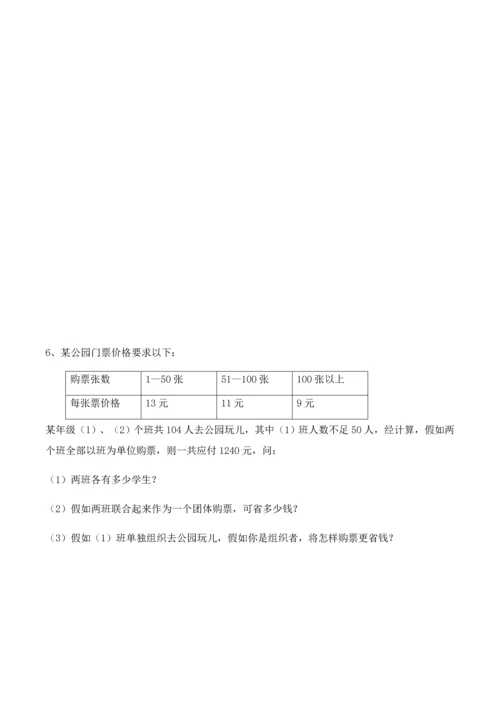 6、某公园门票价格要求以下：

| 购票张数 | 1—50 张 | 51—100 张 | 100 张以上 |
|---|---|---|---|
| 每张票价格 | 13 元 | 11 元 | 9 元 |

某年级（1）、（2）个班共 104 人去公园玩儿，其中（1）班人数不足 50 人，经计算，假如两个班全部以班为单位购票，则一共应付 1240 元，问：

（1）两班各有多少学生？

（2）假如两班联合起来作为一个团体购票，可省多少钱？

（3）假如（1）班单独组织去公园玩儿，假如你是组织者，将怎样购票更省钱？